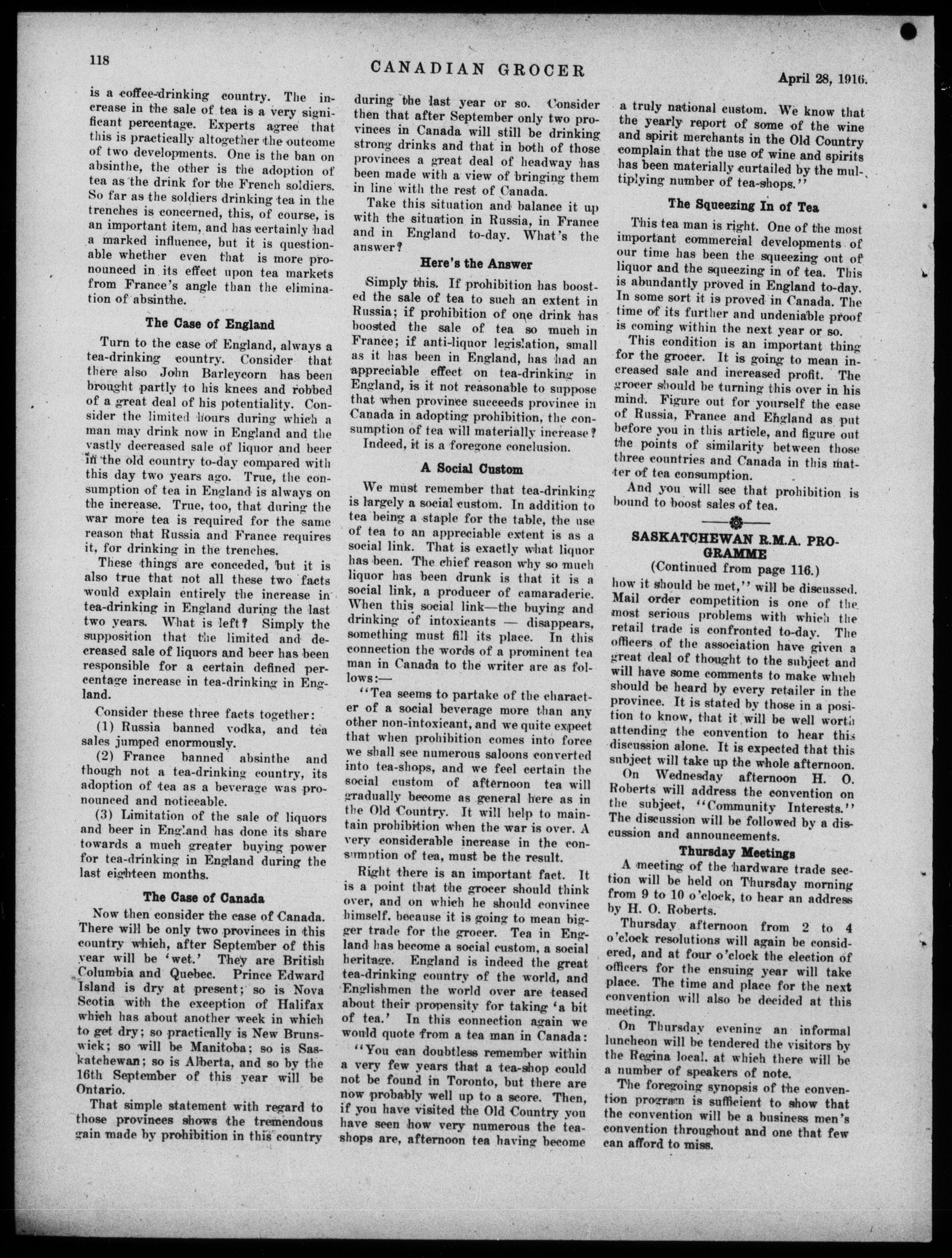 118

CANADIAN GROCER

April 28, 1916.

is a coffee-drinking country. The increase in the sale of tea is a very significant percentage. Experts agree that this is practically altogether the outcome of two developments. One is the ban on absinthe, the other is the adoption of tea as the drink for the French soldiers. So far as the soldiers drinking tea in the trenches is concerned, this, of course, is an important item, and has certainly had a marked influence, but it is questionable whether even that is more pronounced in its effect upon tea markets from France's angle than the elimination of absinthe.

The Case of England

Turn to the case of England, always a tea-drinking country. Consider that there also John Barleycorn has been brought partly to his knees and robbed of a great deal of his potentiality. Consider the limited hours during which a man may drink now in England and the vastly decreased sale of liquor and beer in the old country to-day compared with this day two years ago. True, the consumption of tea in England is always on the increase. True, too, that during the war more tea is required for the same reason that Russia and France requires it, for drinking in the trenches.

These things are conceded, but it is also true that not all these two facts would explain entirely the increase in tea-drinking in England during the last two years. What is left? Simply the supposition that the limited and decreased sale of liquors and beer has been responsible for a certain defined percentage increase in tea-drinking in England.

Consider these three facts together:

(1) Russia banned vodka, and tea sales jumped enormously.

(2) France banned absinthe and though not a tea-drinking country, its adoption of tea as a beverage was pronounced and noticeable.

(3) Limitation of the sale of liquors and beer in England has done its share towards a much greater buying power for tea-drinking in England during the last eighteen months.

The Case of Canada

Now then consider the case of Canada. There will be only two provinces in this country which, after September of this year will be 'wet.' They are British Columbia and Quebec. Prince Edward Island is dry at present; so is Nova Scotia with the exception of Halifax which has about another week in which to get dry; so practically is New Brunswick; so will be Manitoba; so is Saskatchewan; so is Alberta, and so by the 16th September of this year will be Ontario.

That simple statement with regard to those provinces shows the tremendous gain made by prohibition in this country during the last year or so. Consider then that after September only two provinces in Canada will still be drinking strong drinks and that in both of those provinces a great deal of headway has been made with a view of bringing them in line with the rest of Canada.

Take this situation and balance it up with the situation in Russia, in France and in England to-day. What's the answer?

Here's the Answer

Simply this. If prohibition has boosted the sale of tea to such an extent in Russia; if prohibition of one drink has boosted the sale of tea so much in France; if anti-liquor legislation, small as it has been in England, has had an appreciable effect on tea-drinking in England, is it not reasonable to suppose that when province succeeds province in Canada in adopting prohibition, the consumption of tea will materially increase?

Indeed, it is a foregone conclusion.

A Social Custom

We must remember that tea-drinking is largely a social custom. In addition to tea being a staple for the table, the use of tea to an appreciable extent is as a social link. That is exactly what liquor has been. The chief reason why so much liquor has been drunk is that it is a social link, a producer of camaraderie. When this social link—the buying and drinking of intoxicants — disappears, something must fill its place. In this connection the words of a prominent tea man in Canada to the writer are as follows:—

"Tea seems to partake of the character of a social beverage more than any other non-intoxicant, and we quite expect that when prohibition comes into force we shall see numerous saloons converted into tea-shops, and we feel certain the social custom of afternoon tea will gradually become as general here as in the Old Country. It will help to maintain prohibition when the war is over. A very considerable increase in the consumption of tea, must be the result.

Right there is an important fact. It is a point that the grocer should think over, and on which he should convince himself, because it is going to mean bigger trade for the grocer. Tea in England has become a social custom, a social heritage. England is indeed the great tea-drinking country of the world, and Englishmen the world over are teased about their propensity for taking 'a bit of tea.' In this connection again we would quote from a tea man in Canada:

"You can doubtless remember within a very few years that a tea-shop could not be found in Toronto, but there are now probably well up to a score. Then, if you have visited the Old Country you have seen how very numerous the tea-shops are, afternoon tea having become a truly national custom. We know that the yearly report of some of the wine and spirit merchants in the Old Country complain that the use of wine and spirits has been materially curtailed by the multiplying number of tea-shops."

The Squeezing In of Tea

This tea man is right. One of the most important commercial developments of our time has been the squeezing out of liquor and the squeezing in of tea. This is abundantly proved in England to-day. In some sort it is proved in Canada. The time of its further and undeniable proof is coming within the next year or so.

This condition is an important thing for the grocer. It is going to mean increased sale and increased profit. The grocer should be turning this over in his mind. Figure out for yourself the case of Russia, France and England as put before you in this article, and figure out the points of similarity between those three countries and Canada in this matter of tea consumption.

And you will see that prohibition is bound to boost sales of tea.

SASKATCHEWAN R.M.A. PROGRAMME

(Continued from page 116.)

how it should be met," will be discussed. Mail order competition is one of the most serious problems with which the retail trade is confronted to-day. The officers of the association have given a great deal of thought to the subject and will have some comments to make which should be heard by every retailer in the province. It is stated by those in a position to know, that it will be well worth attending the convention to hear this discussion alone. It is expected that this subject will take up the whole afternoon.

On Wednesday afternoon H. O. Roberts will address the convention on the subject, "Community Interests." The discussion will be followed by a discussion and announcements.

Thursday Meetings

A meeting of the hardware trade section will be held on Thursday morning from 9 to 10 o'clock, to hear an address by H. O. Roberts.

Thursday afternoon from 2 to 4 o'clock resolutions will again be considered, and at four o'clock the election of officers for the ensuing year will take place. The time and place for the next convention will also be decided at this meeting.

On Thursday evening an informal luncheon will be tendered the visitors by the Regina local, at which there will be a number of speakers of note.

The foregoing synopsis of the convention program is sufficient to show that the convention will be a business men's convention throughout and one that few can afford to miss.